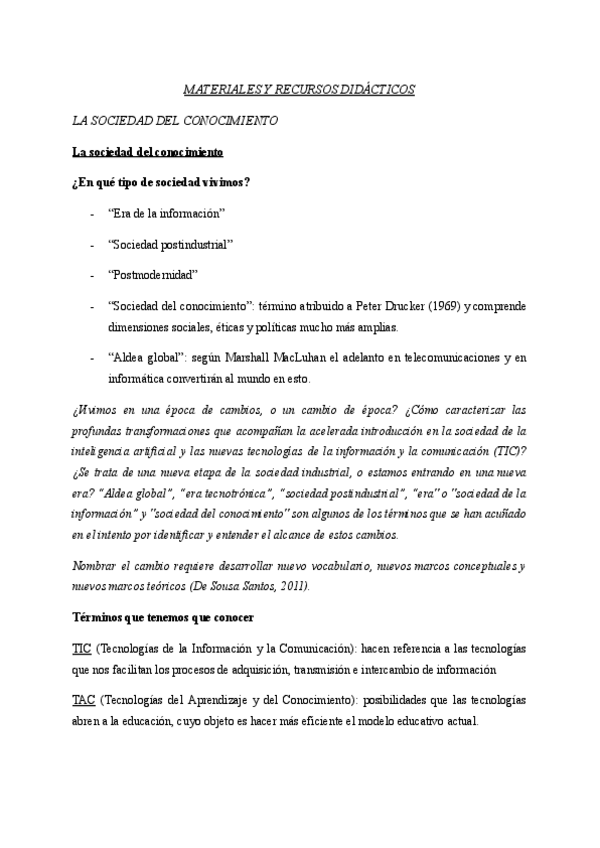 MATERIALES Y RECURSOS DIDÁCTICOS

LA SOCIEDAD DEL CONOCIMIENTO

La sociedad del conocimiento

¿En qué tipo de sociedad vivimos?

- "Era de la información"
- "Sociedad postindustrial"
- "Postmodernidad"
- "Sociedad del conocimiento": término atribuido a Peter Drucker (1969) y comprende dimensiones sociales, éticas y políticas mucho más amplias.
- "Aldea global": según Marshall MacLuhan el adelanto en telecomunicaciones y en informática convertirán al mundo en esto.

¿Vivimos en una época de cambios, o un cambio de época? ¿Cómo caracterizar las profundas transformaciones que acompañan la acelerada introducción en la sociedad de la inteligencia artificial y las nuevas tecnologías de la información y la comunicación (TIC)? ¿Se trata de una nueva etapa de la sociedad industrial, o estamos entrando en una nueva era? "Aldea global", "era tecnotrónica", "sociedad postindustrial", "era" o "sociedad de la información" y "sociedad del conocimiento" son algunos de los términos que se han acuñado en el intento por identificar y entender el alcance de estos cambios.

Nombrar el cambio requiere desarrollar nuevo vocabulario, nuevos marcos conceptuales y nuevos marcos teóricos (De Sousa Santos, 2011).

Términos que tenemos que conocer

TIC (Tecnologías de la Información y la Comunicación): hacen referencia a las tecnologías que nos facilitan los procesos de adquisición, transmisión e intercambio de información

TAC (Tecnologías del Aprendizaje y del Conocimiento): posibilidades que las tecnologías abren a la educación, cuyo objeto es hacer más eficiente el modelo educativo actual.